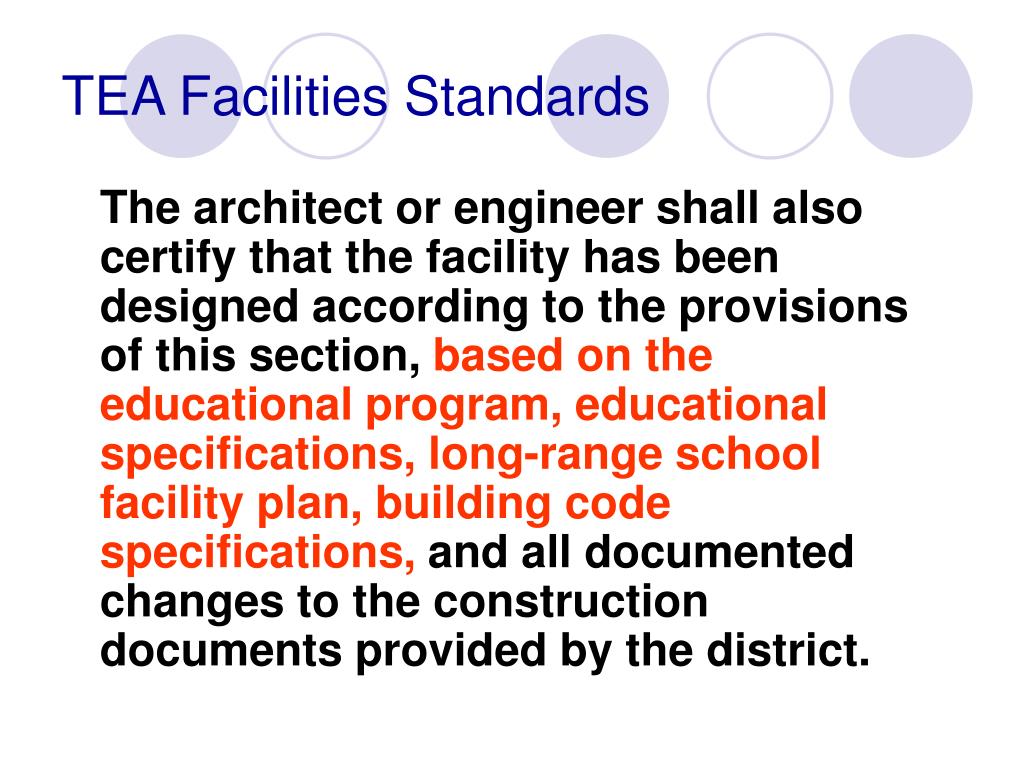 TEA Facilities Standards

The architect or engineer shall also certify that the facility has been designed according to the provisions of this section, based on the educational program, educational specifications, long-range school facility plan, building code specifications, and all documented changes to the construction documents provided by the district.